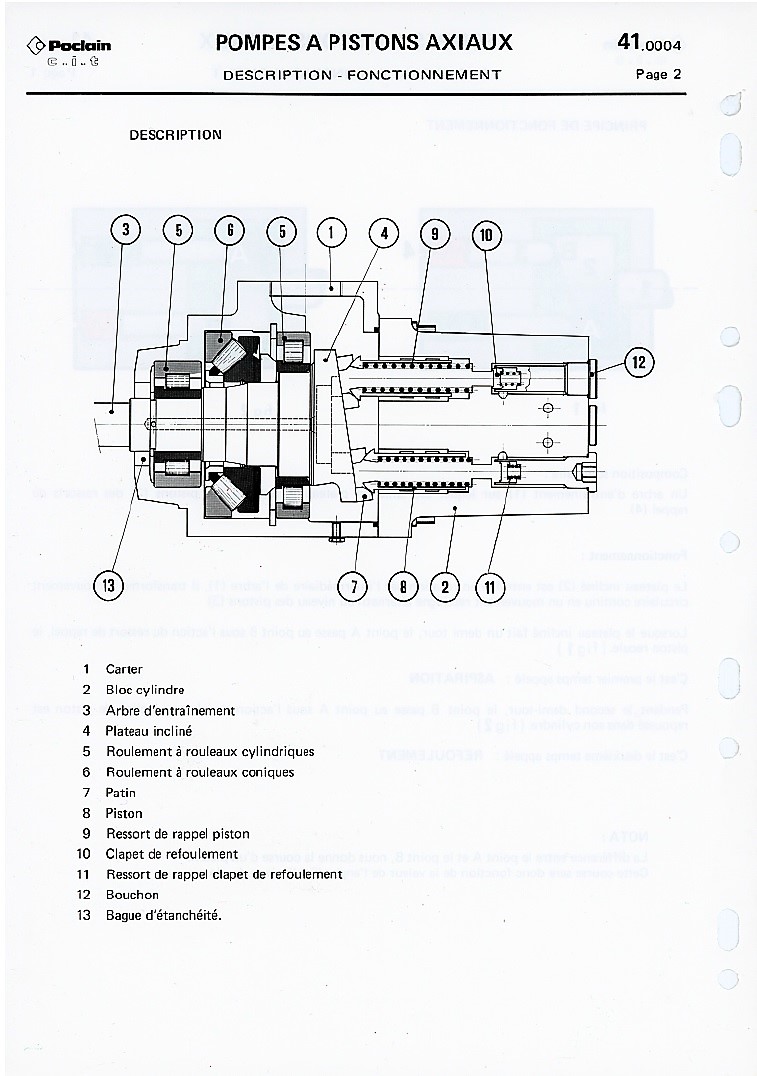 Poclain
c.i.t

POMPES A PISTONS AXIAUX

DESCRIPTION - FONCTIONNEMENT

41.0004

Page 2

DESCRIPTION

3 5 6 5 1 4 9 10

12

13

7 8 2 11

1 Carter
2 Bloc cylindre
3 Arbre d'entraînement
4 Plateau incliné
5 Roulement à rouleaux cylindriques
6 Roulement à rouleaux coniques
7 Patin
8 Piston
9 Ressort de rappel piston
10 Clapet de refoulement
11 Ressort de rappel clapet de refoulement
12 Bouchon
13 Bague d'étanchéité.